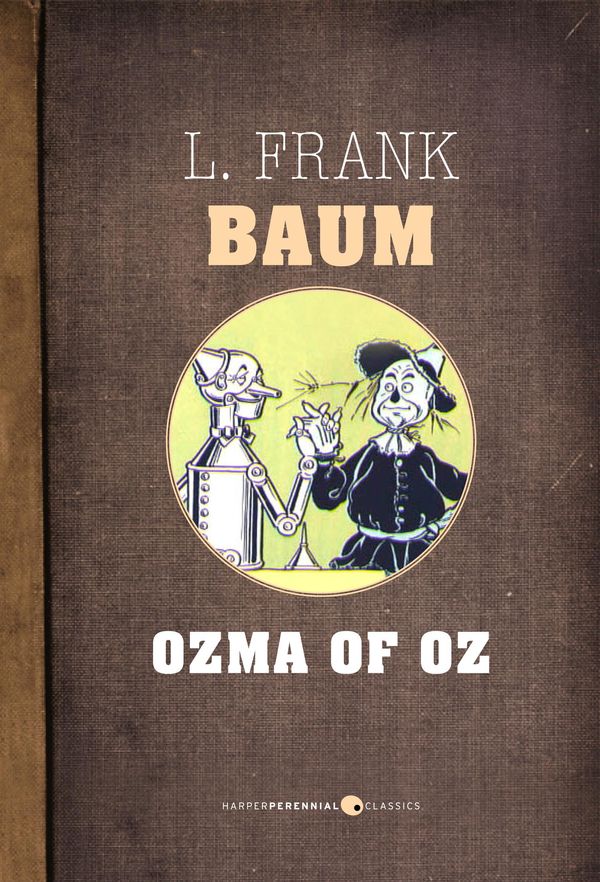 L. FRANK
BAUM

OZMA OF OZ

HARPERPERENNIAL CLASSICS